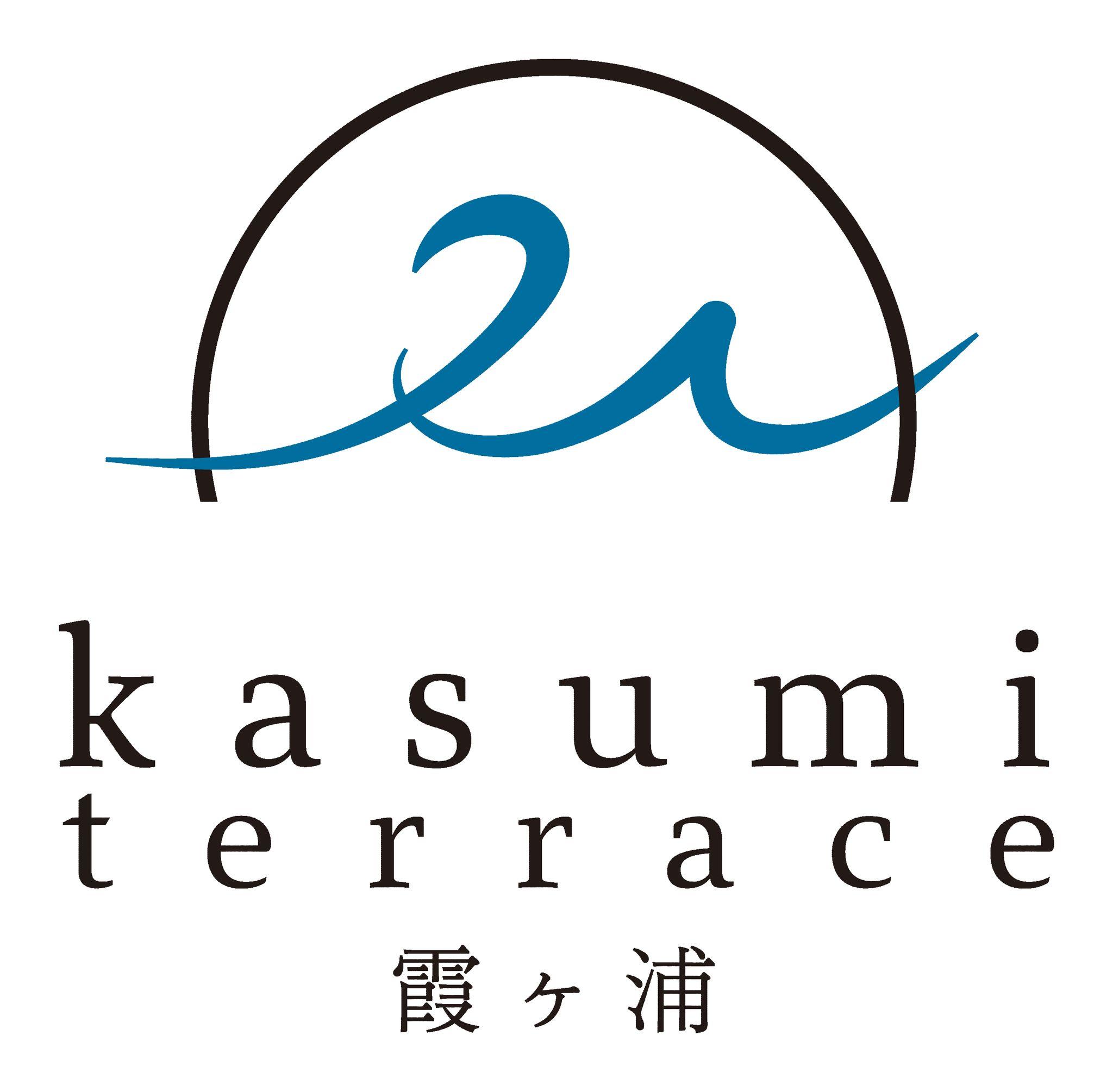 kasumi
terrace
霞ヶ浦